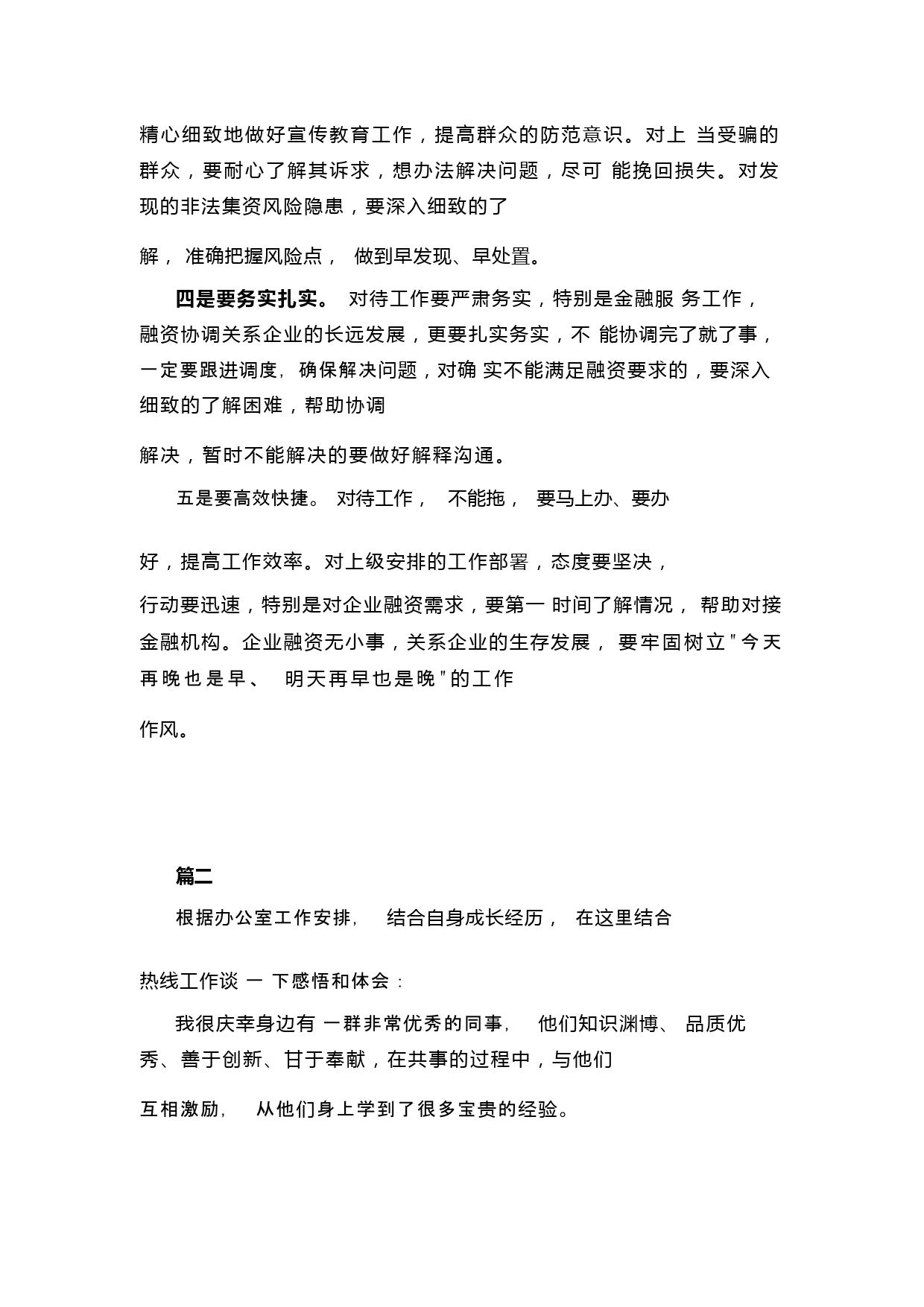 精心细致地做好宣传教育工作，提高群众的防范意识。对上 当受骗的群众，要耐心了解其诉求，想办法解决问题，尽可 能挽回损失。对发现的非法集资风险隐患，要深入细致的了

解， 准确把握风险点， 做到早发现、早处置。

四是要务实扎实。 对待工作要严肃务实，特别是金融服 务工作，融资协调关系企业的长远发展，更要扎实务实，不 能协调完了就了事，一定要跟进调度, 确保解决问题，对确 实不能满足融资要求的，要深入细致的了解困难，帮助协调

解决，暂时不能解决的要做好解释沟通。

五是要高效快捷。 对待工作， 不能拖， 要马上办、要办

好，提高工作效率。对上级安排的工作部署，态度要坚决，

行动要迅速，特别是对企业融资需求，要第一 时间了解情况， 帮助对接金融机构。企业融资无小事，关系企业的生存发展， 要牢固树立"今天再晚也是早、 明天再早也是晚"的工作

作风。

篇二

根据办公室工作安排， 结合自身成长经历， 在这里结合

热线工作谈 一 下感悟和体会：

我很庆幸身边有 一群非常优秀的同事， 他们知识渊博、 品质优秀、善于创新、甘于奉献，在共事的过程中，与他们

互相激励， 从他们身上学到了很多宝贵的经验。